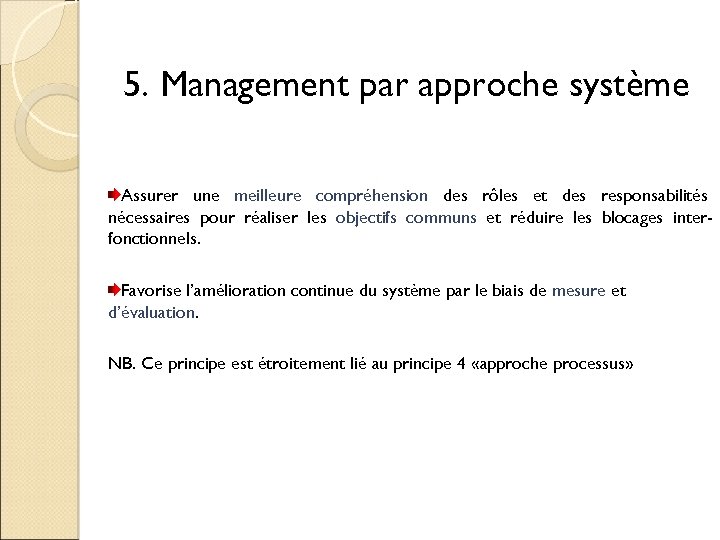 5. Management par approche système

Assurer une meilleure compréhension des rôles et des responsabilités nécessaires pour réaliser les objectifs communs et réduire les blocages inter-fonctionnels.

Favorise l'amélioration continue du système par le biais de mesure et d'évaluation.

NB. Ce principe est étroitement lié au principe 4 «approche processus»